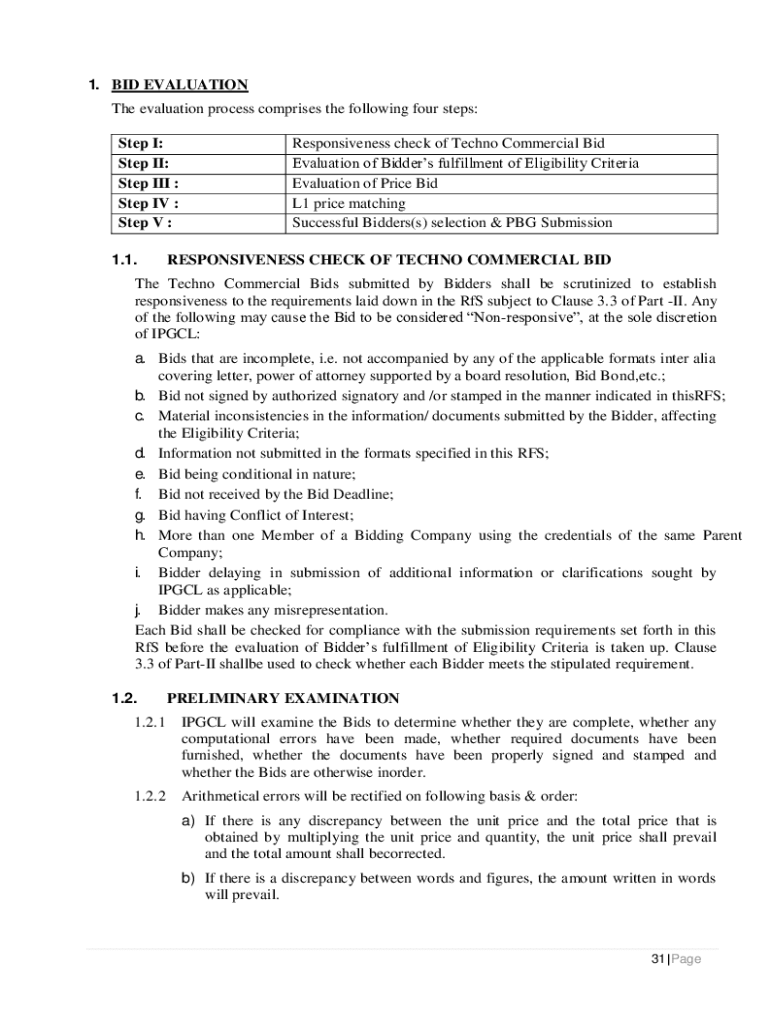 1. BID EVALUATION

The evaluation process comprises the following four steps:

| Step I: | Responsiveness check of Techno Commercial Bid |
|---|---|
| Step II: | Evaluation of Bidder's fulfillment of Eligibility Criteria |
| Step III : | Evaluation of Price Bid |
| Step IV : | L1 price matching |
| Step V : | Successful Bidders(s) selection & PBG Submission |

1.1. RESPONSIVENESS CHECK OF TECHNO COMMERCIAL BID

The Techno Commercial Bids submitted by Bidders shall be scrutinized to establish responsiveness to the requirements laid down in the RfS subject to Clause 3.3 of Part -II. Any of the following may cause the Bid to be considered "Non-responsive", at the sole discretion of IPGCL:

a. Bids that are incomplete, i.e. not accompanied by any of the applicable formats inter alia covering letter, power of attorney supported by a board resolution, Bid Bond,etc.;
b. Bid not signed by authorized signatory and /or stamped in the manner indicated in thisRFS;
c. Material inconsistencies in the information/ documents submitted by the Bidder, affecting the Eligibility Criteria;
d. Information not submitted in the formats specified in this RFS;
e. Bid being conditional in nature;
f. Bid not received by the Bid Deadline;
g. Bid having Conflict of Interest;
h. More than one Member of a Bidding Company using the credentials of the same Parent Company;
i. Bidder delaying in submission of additional information or clarifications sought by IPGCL as applicable;
j. Bidder makes any misrepresentation.

Each Bid shall be checked for compliance with the submission requirements set forth in this RfS before the evaluation of Bidder's fulfillment of Eligibility Criteria is taken up. Clause 3.3 of Part-II shallbe used to check whether each Bidder meets the stipulated requirement.

1.2. PRELIMINARY EXAMINATION

1.2.1 IPGCL will examine the Bids to determine whether they are complete, whether any computational errors have been made, whether required documents have been furnished, whether the documents have been properly signed and stamped and whether the Bids are otherwise inorder.

1.2.2 Arithmetical errors will be rectified on following basis & order:

a) If there is any discrepancy between the unit price and the total price that is obtained by multiplying the unit price and quantity, the unit price shall prevail and the total amount shall becorrected.

b) If there is a discrepancy between words and figures, the amount written in words will prevail.

31 | Page